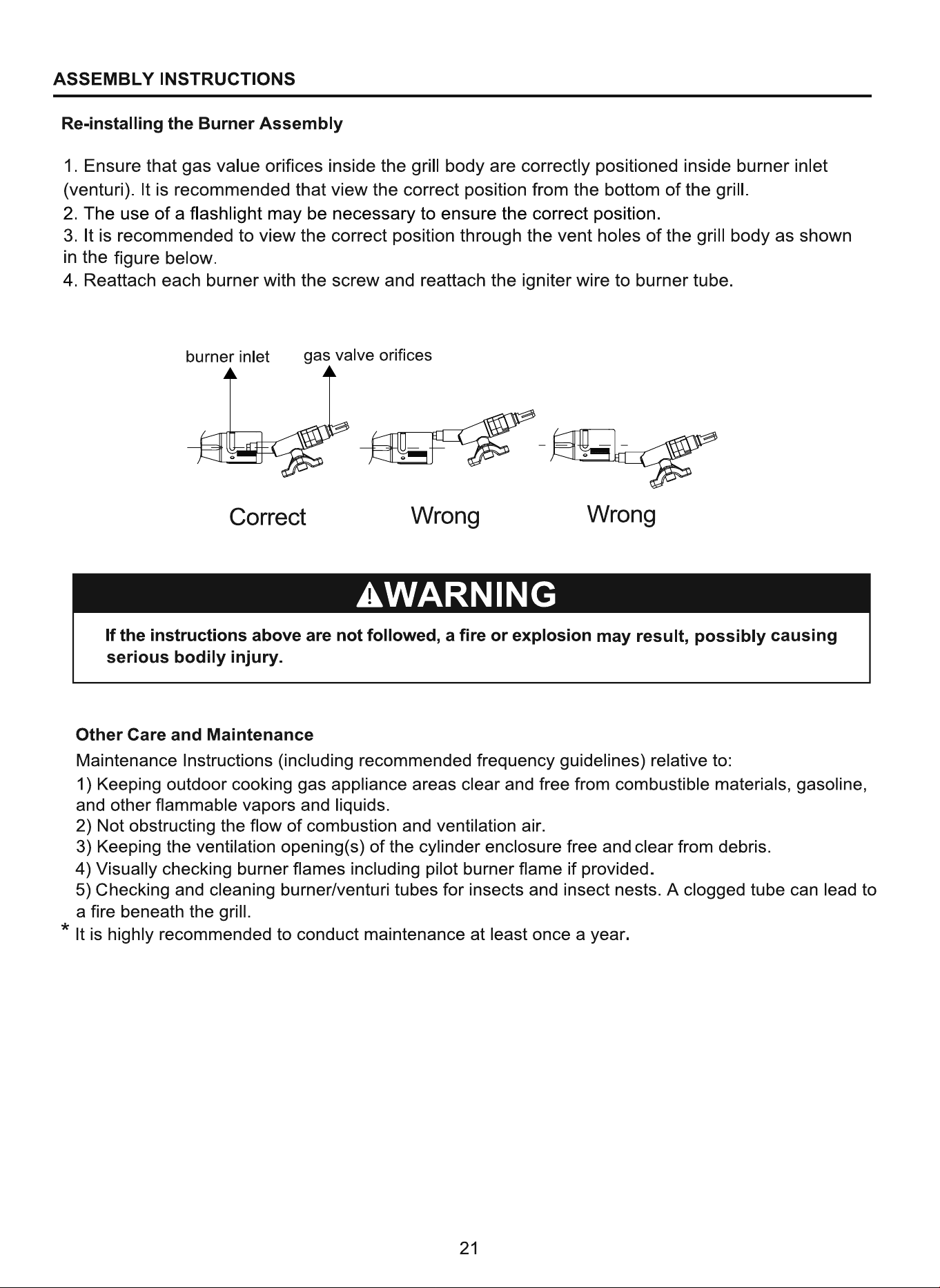 ASSEMBLY INSTRUCTIONS

Re-installing the Burner Assembly

1. Ensure that gas value orifices inside the grill body are correctly positioned inside burner inlet (venturi). It is recommended that view the correct position from the bottom of the grill.
2. The use of a flashlight may be necessary to ensure the correct position.
3. It is recommended to view the correct position through the vent holes of the grill body as shown in the figure below.
4. Reattach each burner with the screw and reattach the igniter wire to burner tube.

burner inlet
gas valve orifices

Correct
Wrong
Wrong

WARNING

If the instructions above are not followed, a fire or explosion may result, possibly causing serious bodily injury.

Other Care and Maintenance

Maintenance Instructions (including recommended frequency guidelines) relative to:
1) Keeping outdoor cooking gas appliance areas clear and free from combustible materials, gasoline, and other flammable vapors and liquids.
2) Not obstructing the flow of combustion and ventilation air.
3) Keeping the ventilation opening(s) of the cylinder enclosure free and clear from debris.
4) Visually checking burner flames including pilot burner flame if provided.
5) Checking and cleaning burner/venturi tubes for insects and insect nests. A clogged tube can lead to a fire beneath the grill.
* It is highly recommended to conduct maintenance at least once a year.

21